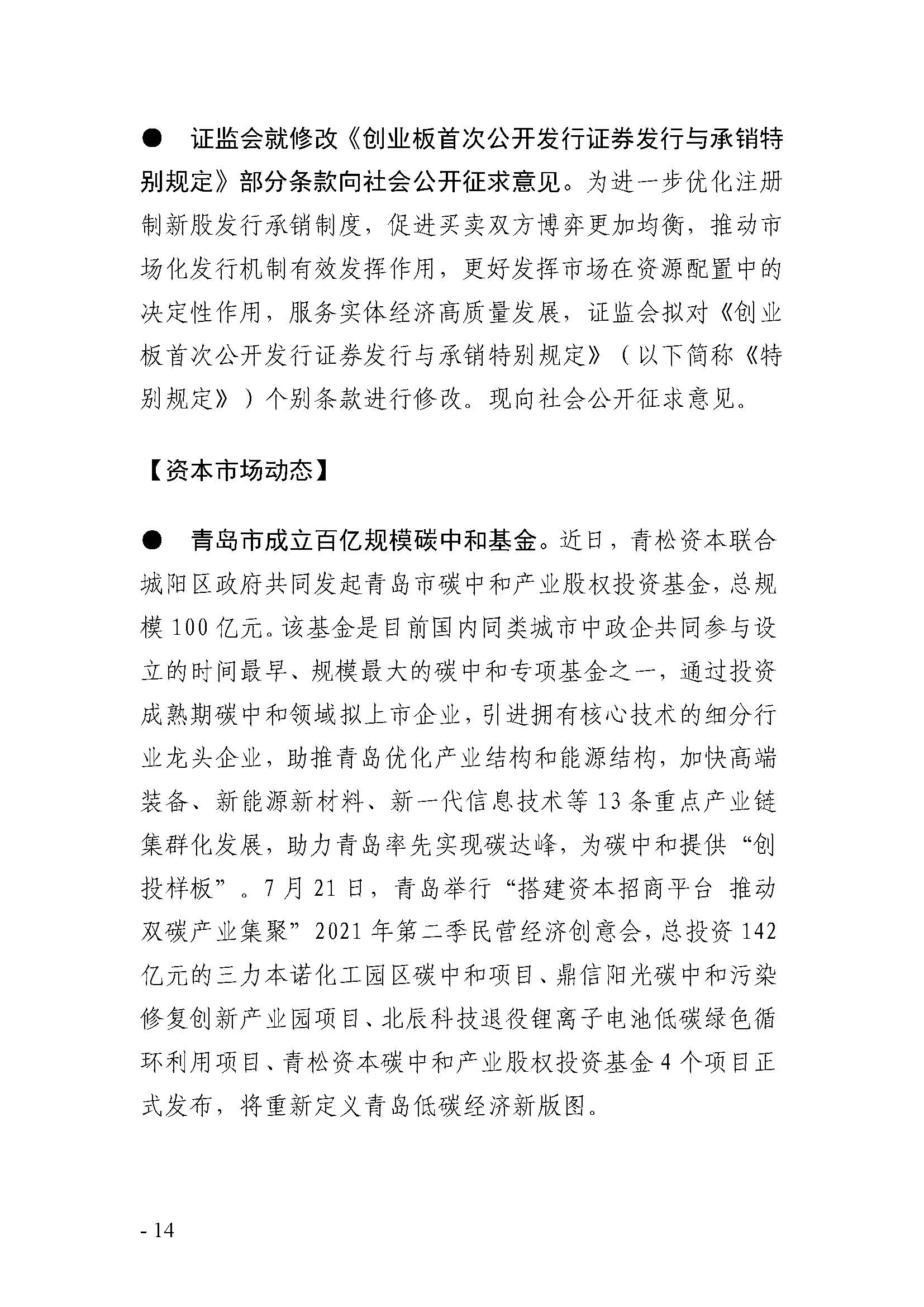 ● 证监会就修改《创业板首次公开发行证券发行与承销特别规定》部分条款向社会公开征求意见。为进一步优化注册制新股发行承销制度，促进买卖双方博弈更加均衡，推动市场化发行机制有效发挥作用，更好发挥市场在资源配置中的决定性作用，服务实体经济高质量发展，证监会拟对《创业板首次公开发行证券发行与承销特别规定》（以下简称《特别规定》）个别条款进行修改。现向社会公开征求意见。

【资本市场动态】

● 青岛市成立百亿规模碳中和基金。近日，青松资本联合城阳区政府共同发起青岛市碳中和产业股权投资基金，总规模 100 亿元。该基金是目前国内同类城市中政企共同参与设立的时间最早、规模最大的碳中和专项基金之一，通过投资成熟期碳中和领域拟上市企业，引进拥有核心技术的细分行业龙头企业，助推青岛优化产业结构和能源结构，加快高端装备、新能源新材料、新一代信息技术等 13 条重点产业链集群化发展，助力青岛率先实现碳达峰，为碳中和提供“创投样板”。7 月 21 日，青岛举行“搭建资本招商平台 推动双碳产业集聚”2021 年第二季民营经济创意会，总投资 142 亿元的三力本诺化工园区碳中和项目、鼎信阳光碳中和污染修复创新产业园项目、北辰科技退役锂离子电池低碳绿色循环利用项目、青松资本碳中和产业股权投资基金 4 个项目正式发布，将重新定义青岛低碳经济新版图。

- 14